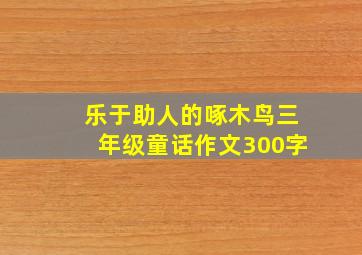 乐于助人的啄木鸟三年级童话作文300字